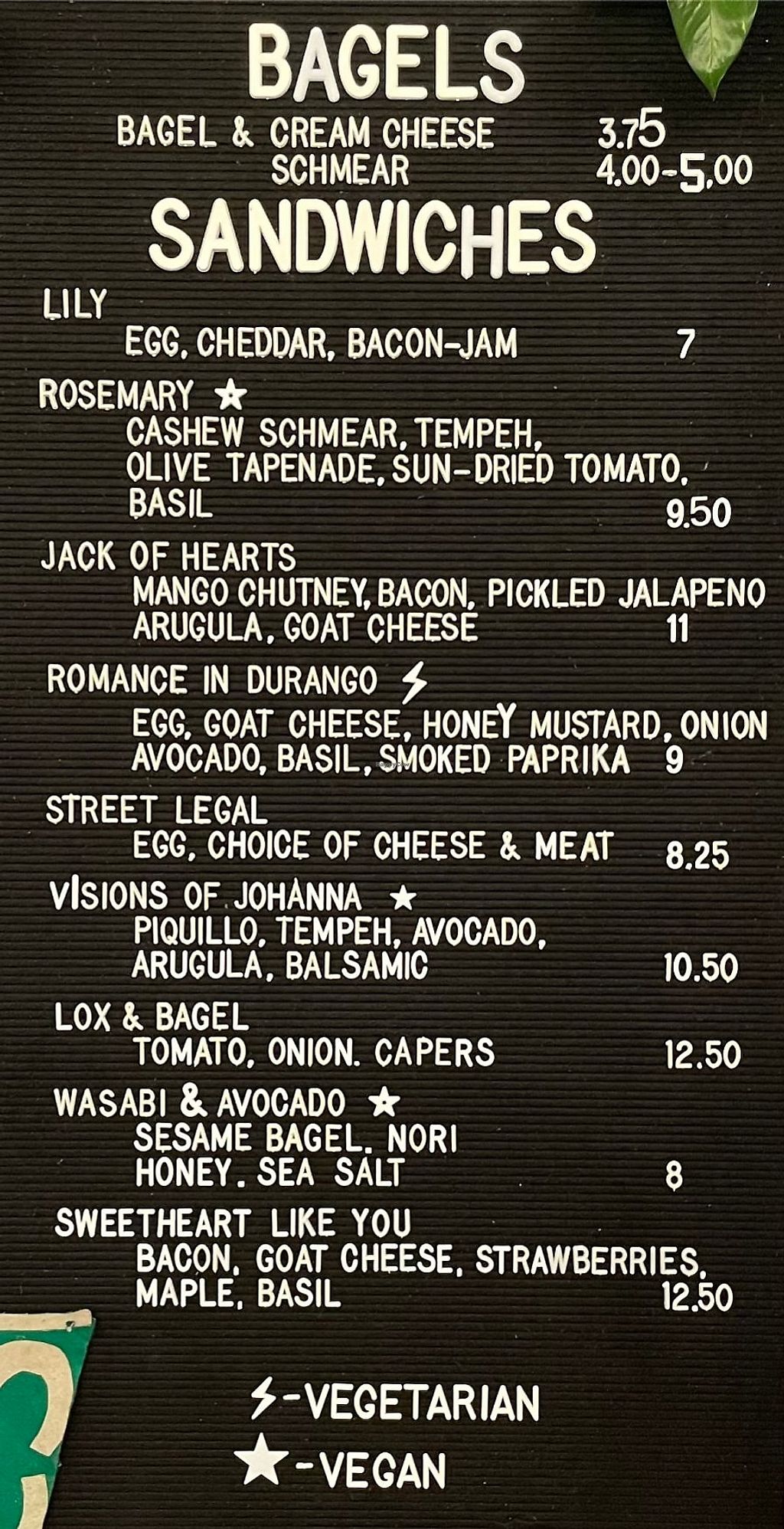 BAGELS
BAGEL & CREAM CHEESE 3.75
SCHMEAR 4.00-5.00
SANDWICHES
LILY
EGG, CHEDDAR, BACON-JAM 7
ROSEMARY ★
CASHEW SCHMEAR, TEMPEH, OLIVE TAPENADE, SUN-DRIED TOMATO, BASIL 9.50
JACK OF HEARTS
MANGO CHUTNEY, BACON, PICKLED JALAPENO ARUGULA, GOAT CHEESE 11
ROMANCE IN DURANGO ⚡
EGG, GOAT CHEESE, HONEY MUSTARD, ONION AVOCADO, BASIL, SMOKED PAPRIKA 9
STREET LEGAL
EGG, CHOICE OF CHEESE & MEAT 8.25
VISIONS OF JOHANNA ★
PIQUILLO, TEMPEH, AVOCADO, ARUGULA, BALSAMIC 10.50
LOX & BAGEL
TOMATO, ONION. CAPERS 12.50
WASABI & AVOCADO ★
SESAME BAGEL. NORI HONEY. SEA SALT 8
SWEETHEART LIKE YOU
BACON, GOAT CHEESE, STRAWBERRIES, MAPLE, BASIL 12.50
⚡-VEGETARIAN
★-VEGAN